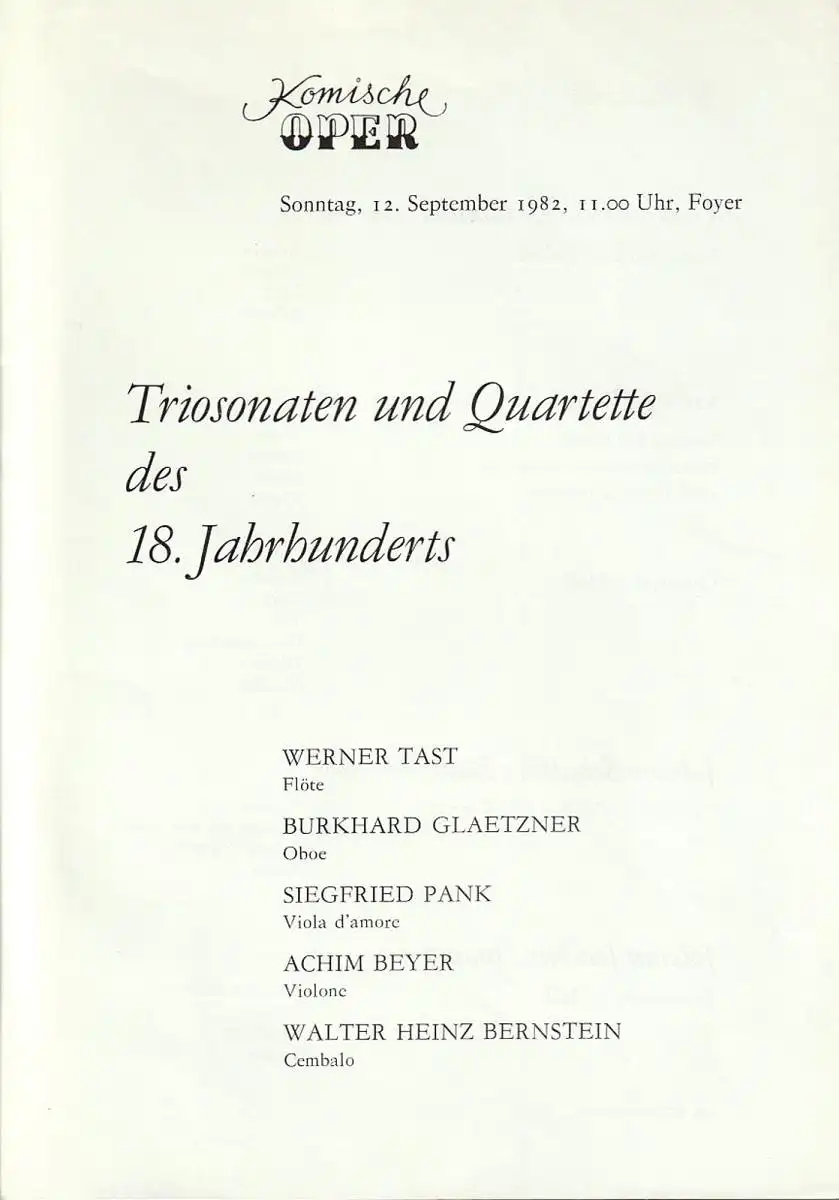 Komische OPER

Sonntag, 12. September 1982, 11.00 Uhr, Foyer

Triosonaten und Quartette des 18. Jahrhunderts

WERNER TAST
Flöte

BURKHARD GLAETZNER
Oboe

SIEGFRIED PANK
Viola d'amore

ACHIM BEYER
Violone

WALTER HEINZ BERNSTEIN
Cembalo